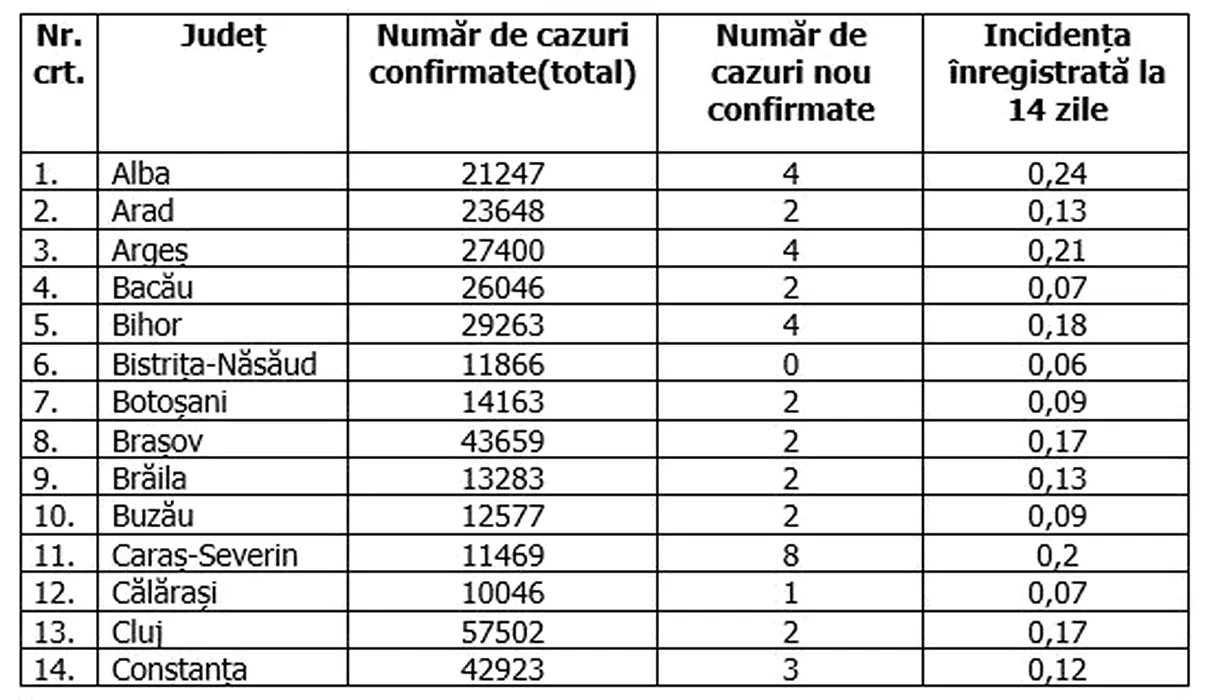 | Nr. crt. | Județ | Număr de cazuri confirmate(total) | Număr de cazuri nou confirmate | Incidența înregistrată la 14 zile |
|---|---|---|---|---|
| 1. | Alba | 21247 | 4 | 0,24 |
| 2. | Arad | 23648 | 2 | 0,13 |
| 3. | Argeș | 27400 | 4 | 0,21 |
| 4. | Bacău | 26046 | 2 | 0,07 |
| 5. | Bihor | 29263 | 4 | 0,18 |
| 6. | Bistrița-Năsăud | 11866 | 0 | 0,06 |
| 7. | Botoșani | 14163 | 2 | 0,09 |
| 8. | Brașov | 43659 | 2 | 0,17 |
| 9. | Brăila | 13283 | 2 | 0,13 |
| 10. | Buzău | 12577 | 2 | 0,09 |
| 11. | Caraș-Severin | 11469 | 8 | 0,2 |
| 12. | Călărași | 10046 | 1 | 0,07 |
| 13. | Cluj | 57502 | 2 | 0,17 |
| 14. | Constanța | 42923 | 3 | 0,12 |